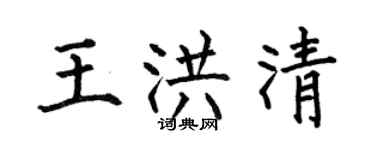 王洪清
词典网